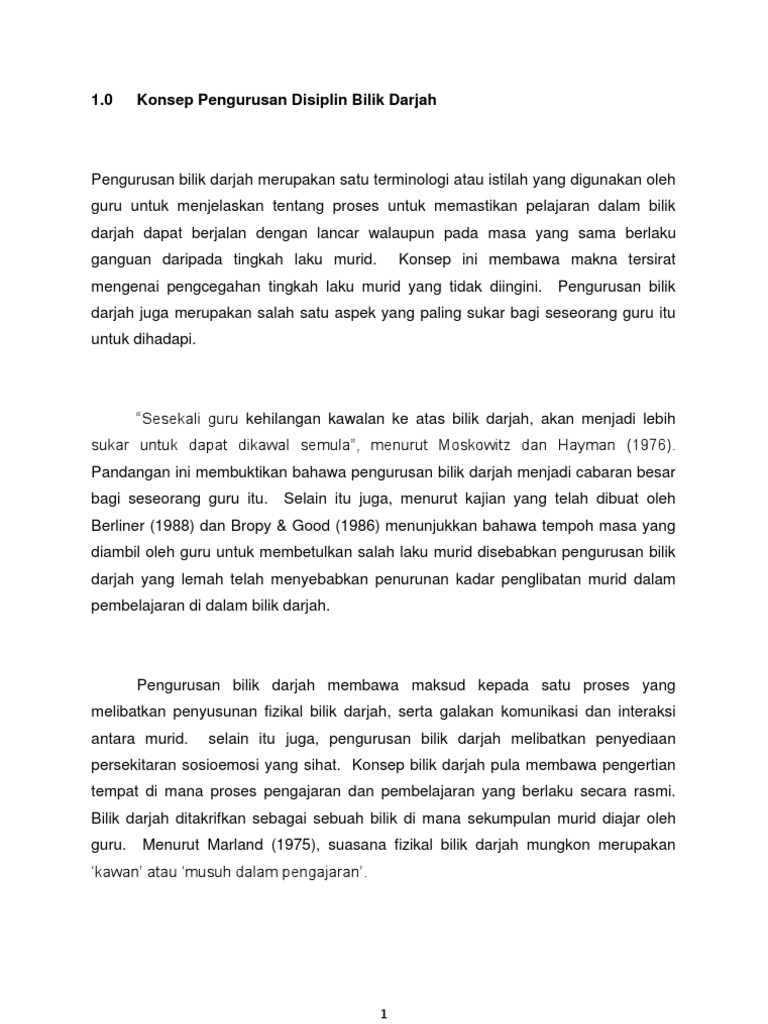 1.0 Konsep Pengurusan Disiplin Bilik Darjah

Pengurusan bilik darjah merupakan satu terminologi atau istilah yang digunakan oleh guru untuk menjelaskan tentang proses untuk memastikan pelajaran dalam bilik darjah dapat berjalan dengan lancar walaupun pada masa yang sama berlaku ganguan daripada tingkah laku murid. Konsep ini membawa makna tersirat mengenai pengcegahan tingkah laku murid yang tidak diingini. Pengurusan bilik darjah juga merupakan salah satu aspek yang paling sukar bagi seseorang guru itu untuk dihadapi.

"Sesekali guru kehilangan kawalan ke atas bilik darjah, akan menjadi lebih sukar untuk dapat dikawal semula", menurut Moskowitz dan Hayman (1976). Pandangan ini membuktikan bahawa pengurusan bilik darjah menjadi cabaran besar bagi seseorang guru itu. Selain itu juga, menurut kajian yang telah dibuat oleh Berliner (1988) dan Bropy & Good (1986) menunjukkan bahawa tempoh masa yang diambil oleh guru untuk membetulkan salah laku murid disebabkan pengurusan bilik darjah yang lemah telah menyebabkan penurunan kadar penglibatan murid dalam pembelajaran di dalam bilik darjah.

Pengurusan bilik darjah membawa maksud kepada satu proses yang melibatkan penyusunan fizikal bilik darjah, serta galakan komunikasi dan interaksi antara murid. selain itu juga, pengurusan bilik darjah melibatkan penyediaan persekitaran sosioemosi yang sihat. Konsep bilik darjah pula membawa pengertian tempat di mana proses pengajaran dan pembelajaran yang berlaku secara rasmi. Bilik darjah ditakrifkan sebagai sebuah bilik di mana sekumpulan murid diajar oleh guru. Menurut Marland (1975), suasana fizikal bilik darjah mungkon merupakan 'kawan' atau 'musuh dalam pengajaran'.

1